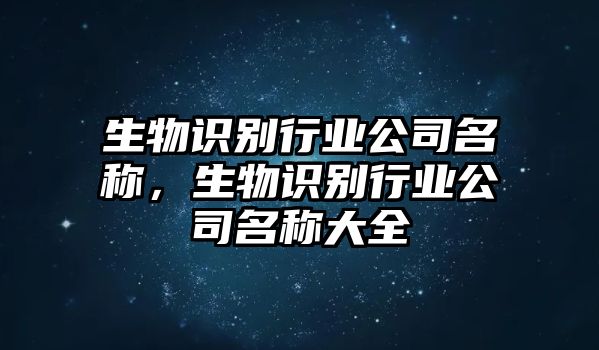 生物识别行业公司名称，生物识别行业公司名称大全